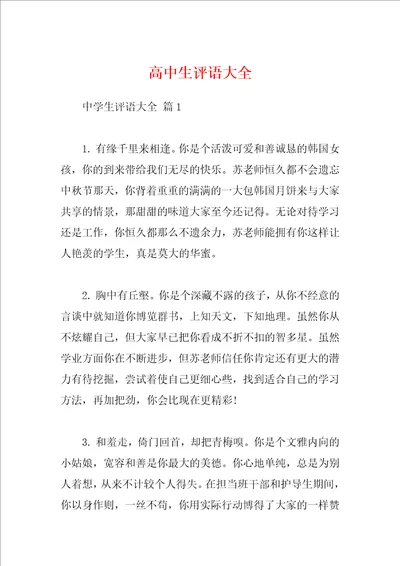 高中生评语大全

中学生评语大全 篇1

1. 有缘千里来相逢。你是个活泼可爱和善诚恳的韩国女孩，你的到来带给我们无尽的快乐。苏老师恒久都不会遗忘中秋节那天，你背着重重的满满的一大包韩国月饼来与大家共享的情景，那甜甜的味道大家至今还记得。无论对待学习还是工作，你恒久都那么不遗余力，苏老师能拥有你这样让人艳羡的学生，真是莫大的华蜜。

2. 胸中有丘壑。你是个深藏不露的孩子，从你不经意的言谈中就知道你博览群书，上知天文，下知地理。虽然你从不炫耀自己，但大家早已把你看成不折不扣的智多星。虽然学业方面你在不断进步，但苏老师信任你肯定还有更大的潜力有待挖掘，尝试着使自己更细心些，找到适合自己的学习方法，再加把劲，你会比现在更精彩！

3. 和羞走，倚门回首，却把青梅嗅。你是个文雅内向的小姑娘，宽容和善是你最大的美德。你心地单纯，总是为别人着想，从来不计较个人得失。在担当班干部和护导生期间，你以身作则，一丝不苟，你用实际行动博得了大家的一样赞